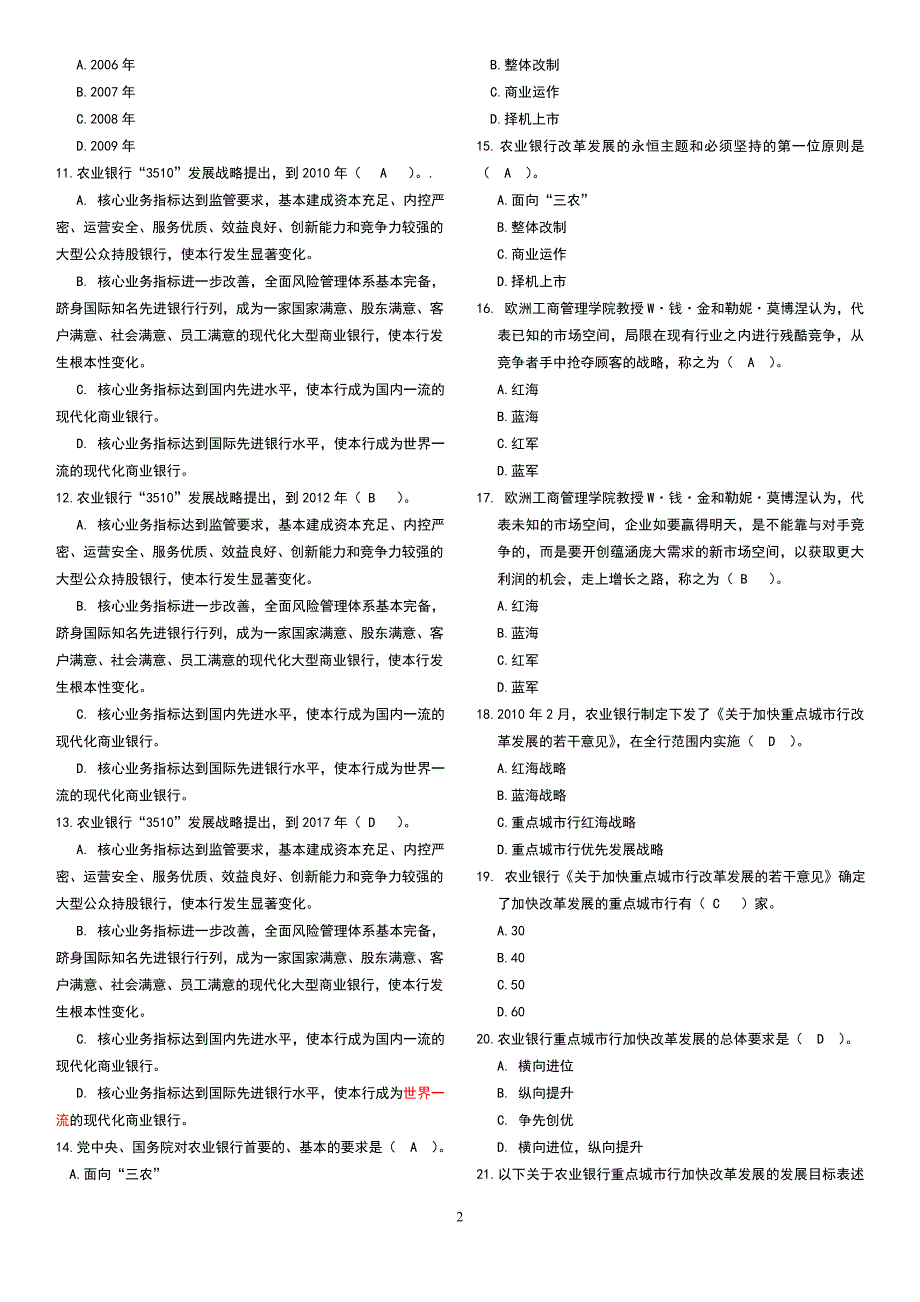 A.2006 年

B.2007 年

C.2008 年

D.2009 年

11.农业银行“3510”发展战略提出，到 2010 年（ A ）。.

A. 核心业务指标达到监管要求，基本建成资本充足、内控严密、运营安全、服务优质、效益良好、创新能力和竞争力较强的大型公众持股银行，使本行发生显著变化。

B. 核心业务指标进一步改善，全面风险管理体系基本完备，跻身国际知名先进银行行列，成为一家国家满意、股东满意、客户满意、社会满意、员工满意的现代化大型商业银行，使本行发生根本性变化。

C. 核心业务指标达到国内先进水平，使本行成为国内一流的现代化商业银行。

D. 核心业务指标达到国际先进银行水平，使本行成为世界一流的现代化商业银行。

12.农业银行“3510”发展战略提出，到 2012 年（ B ）。

A. 核心业务指标达到监管要求，基本建成资本充足、内控严密、运营安全、服务优质、效益良好、创新能力和竞争力较强的大型公众持股银行，使本行发生显著变化。

B. 核心业务指标进一步改善，全面风险管理体系基本完备，跻身国际知名先进银行行列，成为一家国家满意、股东满意、客户满意、社会满意、员工满意的现代化大型商业银行，使本行发生根本性变化。

C. 核心业务指标达到国内先进水平，使本行成为国内一流的现代化商业银行。

D. 核心业务指标达到国际先进银行水平，使本行成为世界一流的现代化商业银行。

13.农业银行“3510”发展战略提出，到 2017 年（ D ）。

A. 核心业务指标达到监管要求，基本建成资本充足、内控严密、运营安全、服务优质、效益良好、创新能力和竞争力较强的大型公众持股银行，使本行发生显著变化。

B. 核心业务指标进一步改善，全面风险管理体系基本完备，跻身国际知名先进银行行列，成为一家国家满意、股东满意、客户满意、社会满意、员工满意的现代化大型商业银行，使本行发生根本性变化。

C. 核心业务指标达到国内先进水平，使本行成为国内一流的现代化商业银行。

D. 核心业务指标达到国际先进银行水平，使本行成为世界一流的现代化商业银行。

14.党中央、国务院对农业银行首要的、基本的要求是（ A ）。

A.面向“三农”

B.整体改制

C.商业运作

D.择机上市

15. 农业银行改革发展的永恒主题和必须坚持的第一位原则是（ A ）。

A.面向“三农”

B.整体改制

C.商业运作

D.择机上市

16. 欧洲工商管理学院教授 W·钱·金和勒妮·莫博涅认为，代表已知的市场空间，局限在现有行业之内进行残酷竞争，从竞争者手中抢夺顾客的战略，称之为（ A ）。

A.红海

B.蓝海

C.红军

D.蓝军

17. 欧洲工商管理学院教授 W·钱·金和勒妮·莫博涅认为，代表未知的市场空间，企业如要赢得明天，是不能靠与对手竞争的，而是要开创蕴涵庞大需求的新市场空间，以获取更大利润的机会，走上增长之路，称之为（ B ）。

A.红海

B.蓝海

C.红军

D.蓝军

18.2010 年 2 月，农业银行制定下发了《关于加快重点城市行改革发展的若干意见》，在全行范围内实施（ D ）。

A.红海战略

B.蓝海战略

C.重点城市行红海战略

D.重点城市行优先发展战略

19. 农业银行《关于加快重点城市行改革发展的若干意见》确定了加快改革发展的重点城市行有（ C ）家。

A.30

B.40

C.50

D.60

20.农业银行重点城市行加快改革发展的总体要求是（ D ）。

A. 横向进位

B. 纵向提升

C. 争先创优

D. 横向进位，纵向提升

21.以下关于农业银行重点城市行加快改革发展的发展目标表述

2